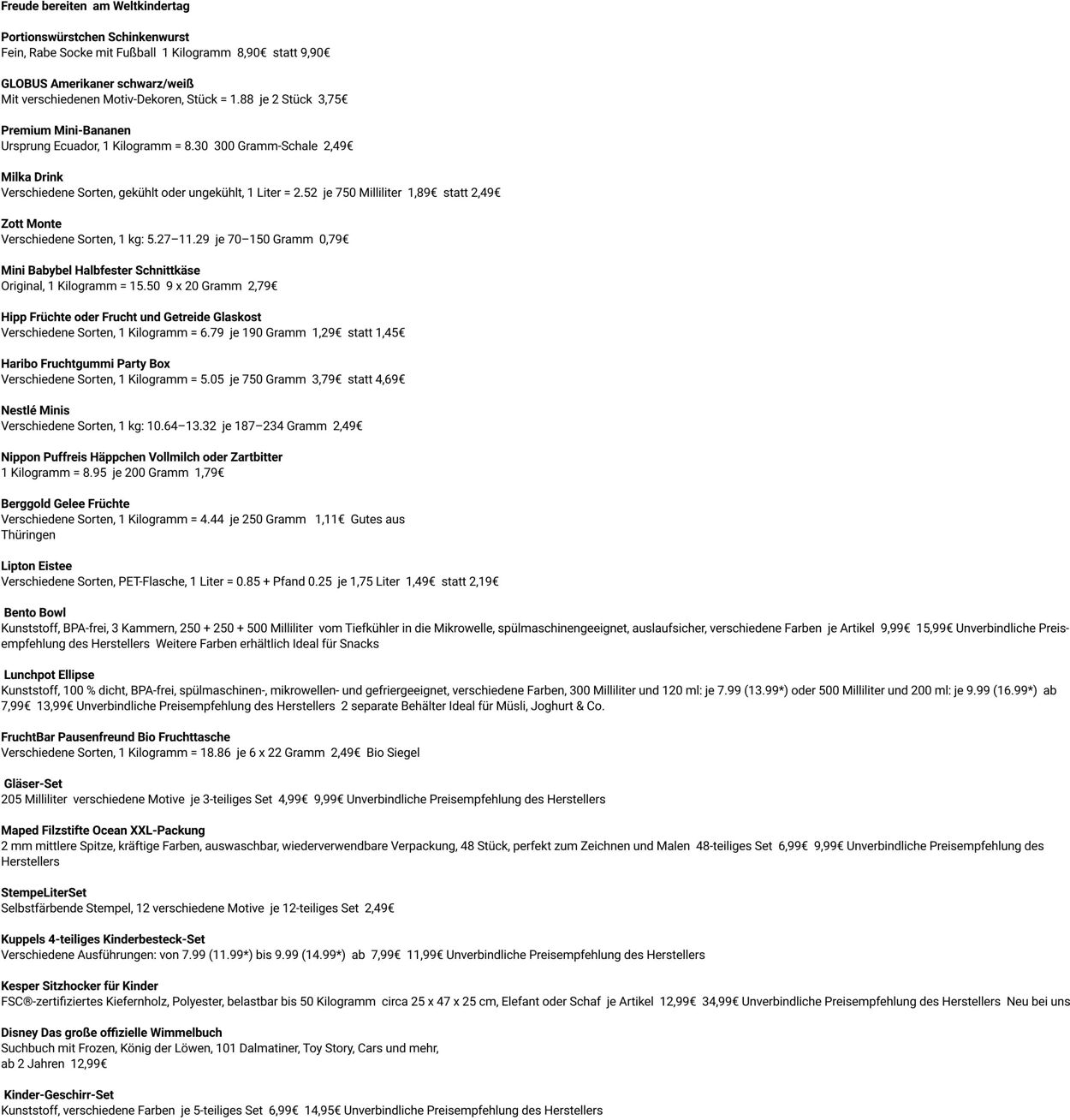 Freude bereiten am Weltkindertag

Portionswürstchen Schinkenwurst
Fein, Rabe Socke mit Fußball 1 Kilogramm 8,90€ statt 9,90€

GLOBUS Amerikaner schwarz/weiß
Mit verschiedenen Motiv-Dekoren, Stück = 1.88 je 2 Stück 3,75€

Premium Mini-Bananen
Ursprung Ecuador, 1 Kilogramm = 8.30 300 Gramm-Schale 2,49€

Milka Drink
Verschiedene Sorten, gekühlt oder ungekühlt, 1 Liter = 2.52 je 750 Milliliter 1,89€ statt 2,49€

Zott Monte
Verschiedene Sorten, 1 kg: 5.27–11.29 je 70–150 Gramm 0,79€

Mini Babybel Halbfester Schnittkäse
Original, 1 Kilogramm = 15.50 9 x 20 Gramm 2,79€

Hipp Früchte oder Frucht und Getreide Glaskost
Verschiedene Sorten, 1 Kilogramm = 6.79 je 190 Gramm 1,29€ statt 1,45€

Haribo Fruchtgummi Party Box
Verschiedene Sorten, 1 Kilogramm = 5.05 je 750 Gramm 3,79€ statt 4,69€

Nestlé Minis
Verschiedene Sorten, 1 kg: 10.64–13.32 je 187–234 Gramm 2,49€

Nippon Puffreis Häppchen Vollmilch oder Zartbitter
1 Kilogramm = 8.95 je 200 Gramm 1,79€

Berggold Gelee Früchte
Verschiedene Sorten, 1 Kilogramm = 4.44 je 250 Gramm 1,11€ Gutes aus Thüringen

Lipton Eistee
Verschiedene Sorten, PET-Flasche, 1 Liter = 0.85 + Pfand 0.25 je 1,75 Liter 1,49€ statt 2,19€

Bento Bowl
Kunststoff, BPA-frei, 3 Kammern, 250 + 250 + 500 Milliliter vom Tiefkühler in die Mikrowelle, spülmaschinengeeignet, auslaufsicher, verschiedene Farben je Artikel 9,99€ 15,99€ Unverbindliche Preisempfehlung des Herstellers Weitere Farben erhältlich Ideal für Snacks

Lunchpot Ellipse
Kunststoff, 100 % dicht, BPA-frei, spülmaschinen-, mikrowellen- und gefriergeeignet, verschiedene Farben, 300 Milliliter und 120 ml: je 7.99 (13.99*) oder 500 Milliliter und 200 ml: je 9.99 (16.99*) ab 7,99€ 13,99€ Unverbindliche Preisempfehlung des Herstellers 2 separate Behälter Ideal für Müsli, Joghurt & Co.

FruchtBar Pausenfreund Bio Fruchttasche
Verschiedene Sorten, 1 Kilogramm = 18.86 je 6 x 22 Gramm 2,49€ Bio Siegel

Gläser-Set
205 Milliliter verschiedene Motive je 3-teiliges Set 4,99€ 9,99€ Unverbindliche Preisempfehlung des Herstellers

Maped Filzstifte Ocean XXL-Packung
2 mm mittlere Spitze, kräftige Farben, auswaschbar, wiederverwendbare Verpackung, 48 Stück, perfekt zum Zeichnen und Malen 48-teiliges Set 6,99€ 9,99€ Unverbindliche Preisempfehlung des Herstellers

StempeLiterSet
Selbstfärbende Stempel, 12 verschiedene Motive je 12-teiliges Set 2,49€

Kuppels 4-teiliges Kinderbesteck-Set
Verschiedene Ausführungen: von 7.99 (11.99*) bis 9.99 (14.99*) ab 7,99€ 11,99€ Unverbindliche Preisempfehlung des Herstellers

Kesper Sitzhocker für Kinder
FSC®-zertifiziertes Kiefernholz, Polyester, belastbar bis 50 Kilogramm circa 25 x 47 x 25 cm, Elefant oder Schaf je Artikel 12,99€ 34,99€ Unverbindliche Preisempfehlung des Herstellers Neu bei uns

Disney Das große offizielle Wimmelbuch
Suchbuch mit Frozen, König der Löwen, 101 Dalmatiner, Toy Story, Cars und mehr, ab 2 Jahren 12,99€

Kinder-Geschirr-Set
Kunststoff, verschiedene Farben je 5-teiliges Set 6,99€ 14,95€ Unverbindliche Preisempfehlung des Herstellers